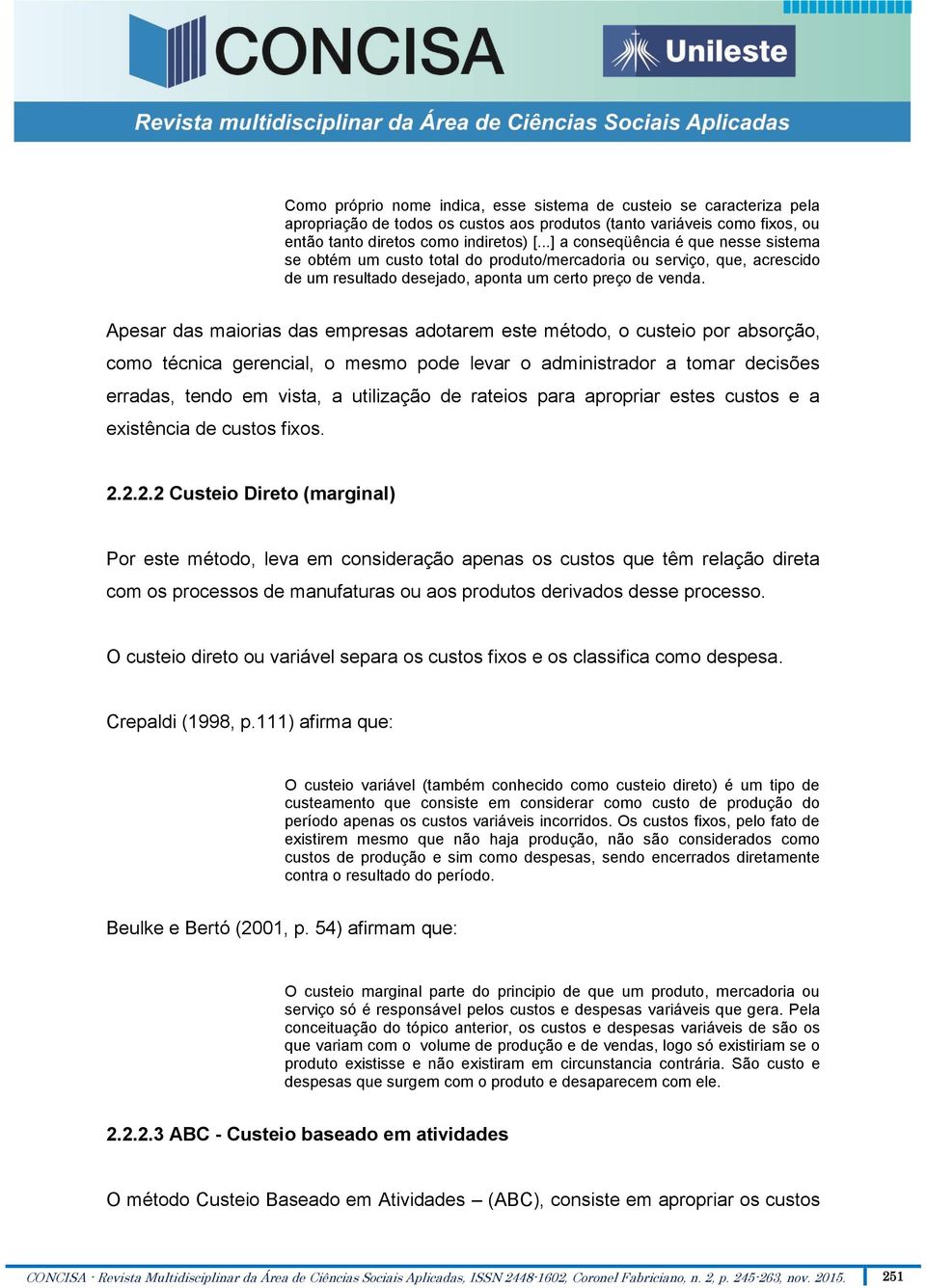 CONCISA

Unileste

Revista multidisciplinar da Área de Ciências Sociais Aplicadas

Como próprio nome indica, esse sistema de custeio se caracteriza pela apropriação de todos os custos aos produtos (tanto variáveis como fixos, ou então tanto diretos como indiretos) [...] a conseqüência é que nesse sistema se obtém um custo total do produto/mercadoria ou serviço, que, acrescido de um resultado desejado, aponta um certo preço de venda.

Apesar das maiorias das empresas adotarem este método, o custeio por absorção, como técnica gerencial, o mesmo pode levar o administrador a tomar decisões erradas, tendo em vista, a utilização de rateios para apropriar estes custos e a existência de custos fixos.

2.2.2.2 Custeio Direto (marginal)

Por este método, leva em consideração apenas os custos que têm relação direta com os processos de manufaturas ou aos produtos derivados desse processo.

O custeio direto ou variável separa os custos fixos e os classifica como despesa.

Crepaldi (1998, p.111) afirma que:

O custeio variável (também conhecido como custeio direto) é um tipo de custeamento que consiste em considerar como custo de produção do período apenas os custos variáveis incorridos. Os custos fixos, pelo fato de existirem mesmo que não haja produção, não são considerados como custos de produção e sim como despesas, sendo encerrados diretamente contra o resultado do período.

Beulke e Bertó (2001, p. 54) afirmam que:

O custeio marginal parte do principio de que um produto, mercadoria ou serviço só é responsável pelos custos e despesas variáveis que gera. Pela conceituação do tópico anterior, os custos e despesas variáveis de são os que variam com o volume de produção e de vendas, logo só existiriam se o produto existisse e não existiram em circunstancia contrária. São custo e despesas que surgem com o produto e desaparecem com ele.

2.2.2.3 ABC - Custeio baseado em atividades

O método Custeio Baseado em Atividades – (ABC), consiste em apropriar os custos

CONCISA - Revista Multidisciplinar da Área de Ciências Sociais Aplicadas, ISSN 2448-1602, Coronel Fabriciano, n. 2, p. 245-263, nov. 2015. 251